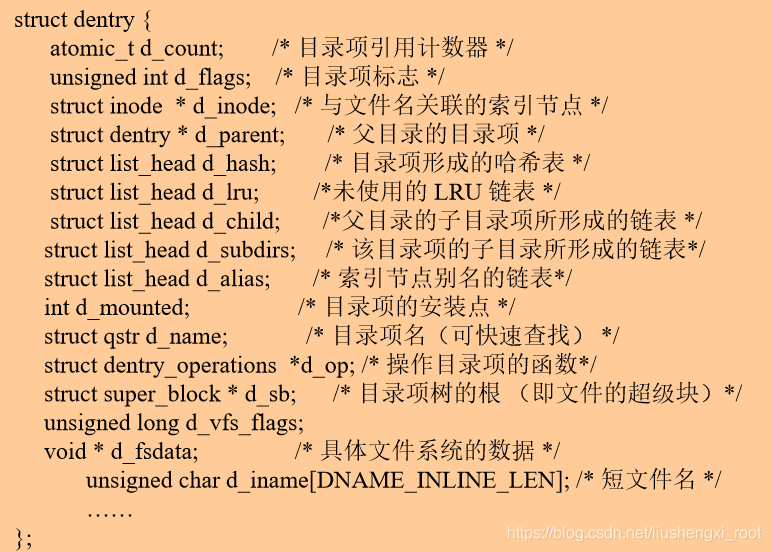 struct dentry {
atomic_t d_count; /* 目录项引用计数器 */
unsigned int d_flags; /* 目录项标志 */
struct inode * d_inode; /* 与文件名关联的索引节点 */
struct dentry * d_parent; /* 父目录的目录项 */
struct list_head d_hash; /* 目录项形成的哈希表 */
struct list_head d_lru; /*未使用的 LRU 链表 */
struct list_head d_child; /*父目录的子目录项所形成的链表 */
struct list_head d_subdirs; /* 该目录项的子目录所形成的链表*/
struct list_head d_alias; /* 索引节点别名的链表*/
int d_mounted; /* 目录项的安装点 */
struct qstr d_name; /* 目录项名（可快速查找） */
struct dentry_operations *d_op; /* 操作目录项的函数*/
struct super_block * d_sb; /* 目录项树的根 （即文件的超级块）*/
unsigned long d_vfs_flags;
void * d_fsdata; /* 具体文件系统的数据 */
unsigned char d_iname[DNAME_INLINE_LEN]; /* 短文件名 */
……
};
https://blog.csdn.net/liushengxi_root